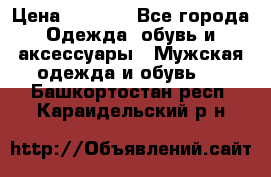 Цена          Все города Одежда  обувь и аксессуары   Мужская одежда и обувь 
Башкортостан респ Караидельский р н

http://Объявлений.сайт